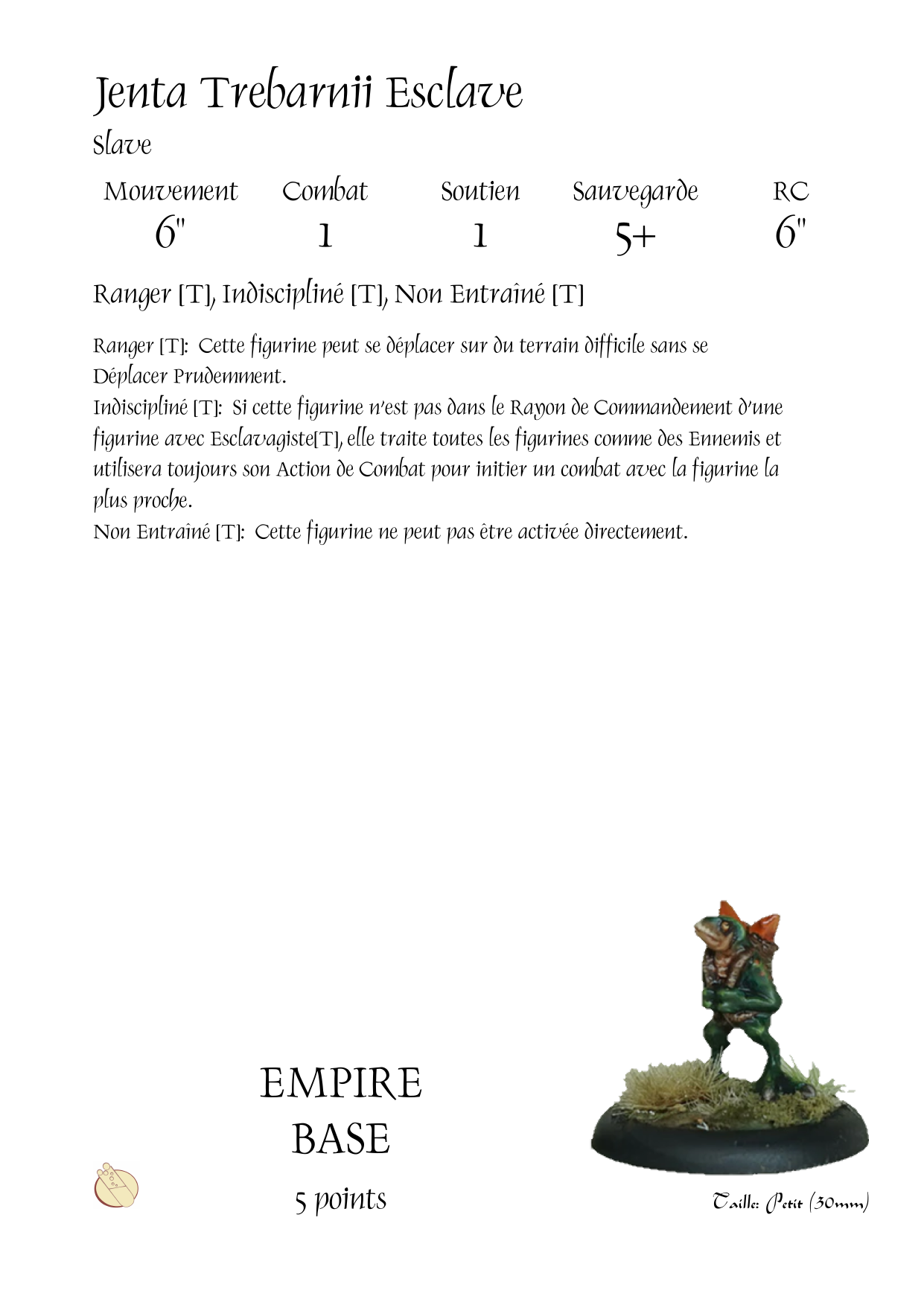 Jenta Trebarnii Esclave

Slave

| Mouvement | Combat | Soutien | Sauvegarde | RC |
|---|---|---|---|---|
| 6" | 1 | 1 | 5+ | 6" |

Ranger [T], Indiscipliné [T], Non Entraîné [T]

Ranger [T]: Cette figurine peut se déplacer sur du terrain difficile sans se Déplacer Prudemment.
Indiscipliné [T]: Si cette figurine n'est pas dans le Rayon de Commandement d'une figurine avec Esclavagiste[T], elle traite toutes les figurines comme des Ennemis et utilisera toujours son Action de Combat pour initier un combat avec la figurine la plus proche.
Non Entraîné [T]: Cette figurine ne peut pas être activée directement.

EMPIRE
BASE
5 points

Taille: Petit (30mm)